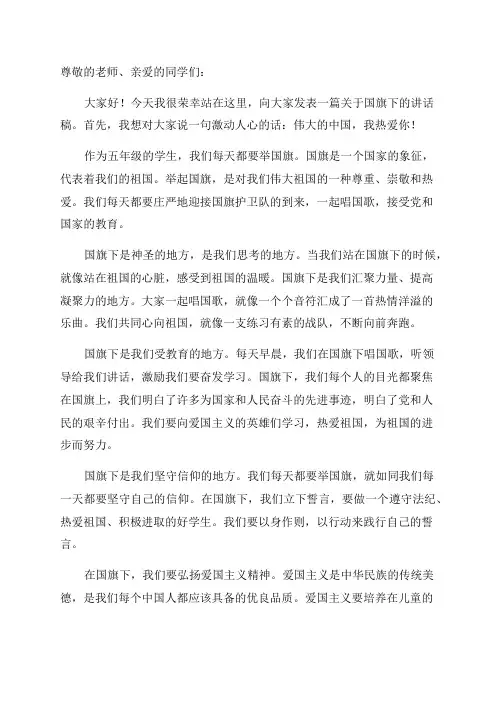 尊敬的老师、亲爱的同学们：

大家好！今天我很荣幸站在这里，向大家发表一篇关于国旗下的讲话稿。首先，我想对大家说一句激动人心的话：伟大的中国，我热爱你！

作为五年级的学生，我们每天都要举国旗。国旗是一个国家的象征，代表着我们的祖国。举起国旗，是对我们伟大祖国的一种尊重、崇敬和热爱。我们每天都要庄严地迎接国旗护卫队的到来，一起唱国歌，接受党和国家的教育。

国旗下是神圣的地方，是我们思考的地方。当我们站在国旗下的时候，就像站在祖国的心脏，感受到祖国的温暖。国旗下是我们汇聚力量、提高凝聚力的地方。大家一起唱国歌，就像一个个音符汇成了一首热情洋溢的乐曲。我们共同心向祖国，就像一支练习有素的战队，不断向前奔跑。

国旗下是我们受教育的地方。每天早晨，我们在国旗下唱国歌，听领导给我们讲话，激励我们要奋发学习。国旗下，我们每个人的目光都聚焦在国旗上，我们明白了许多为国家和人民奋斗的先进事迹，明白了党和人民的艰辛付出。我们要向爱国主义的英雄们学习，热爱祖国，为祖国的进步而努力。

国旗下是我们坚守信仰的地方。我们每天都要举国旗，就如同我们每一天都要坚守自己的信仰。在国旗下，我们立下誓言，要做一个遵守法纪、热爱祖国、积极进取的好学生。我们要以身作则，以行动来践行自己的誓言。

在国旗下，我们要弘扬爱国主义精神。爱国主义是中华民族的传统美德，是我们每个中国人都应该具备的优良品质。爱国主义要培养在儿童的